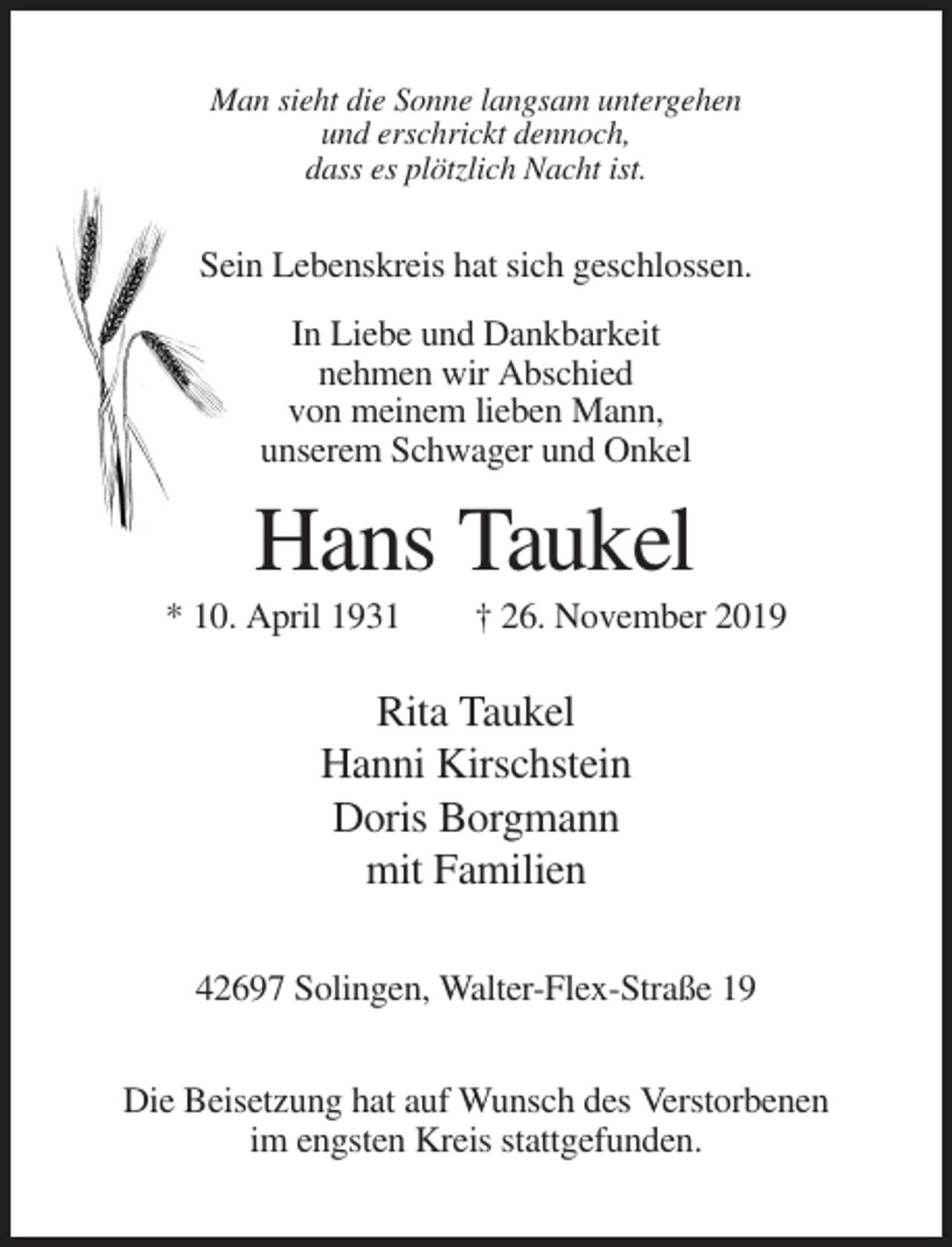 Man sieht die Sonne langsam untergehen
und erschrickt dennoch,
dass es plötzlich Nacht ist.

Sein Lebenskreis hat sich geschlossen.

In Liebe und Dankbarkeit
nehmen wir Abschied
von meinem lieben Mann,
unserem Schwager und Onkel

Hans Taukel

* 10. April 1931 † 26. November 2019

Rita Taukel
Hanni Kirschstein
Doris Borgmann
mit Familien

42697 Solingen, Walter-Flex-Straße 19

Die Beisetzung hat auf Wunsch des Verstorbenen
im engsten Kreis stattgefunden.